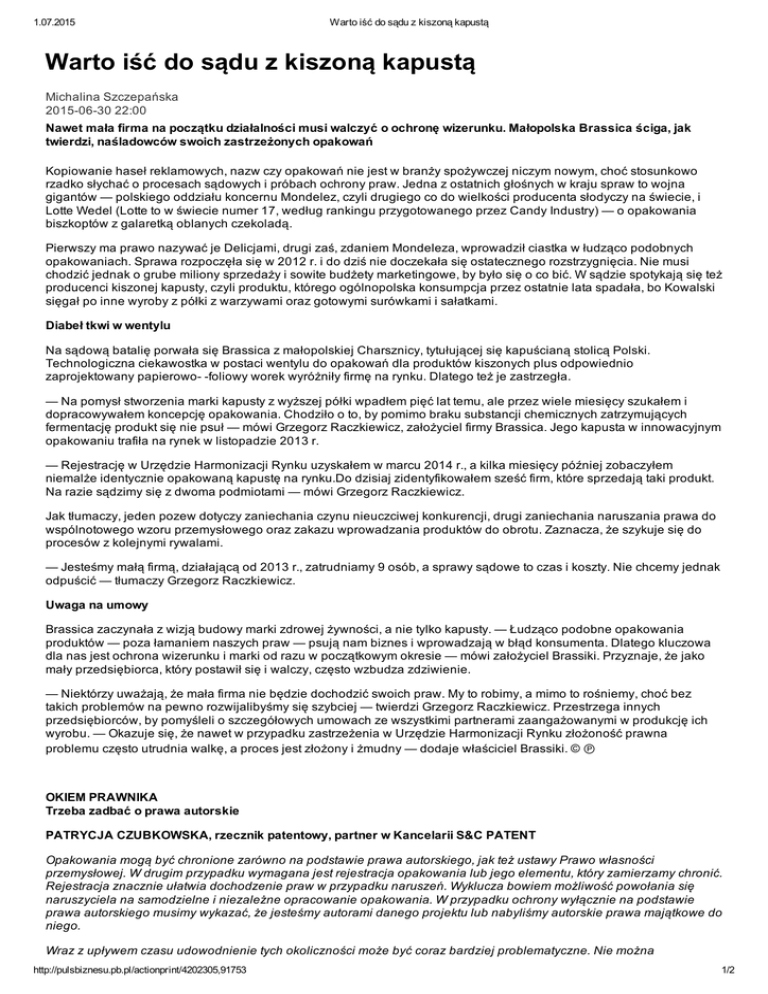 1.07.2015 Warto iść do sądu z kiszoną kapustą

Warto iść do sądu z kiszoną kapustą

Michalina Szczepańska
2015-06-30 22:00

Nawet mała firma na początku działalności musi walczyć o ochronę wizerunku. Małopolska Brassica ściga, jak twierdzi, naśladowców swoich zastrzeżonych opakowań

Kopiowanie haseł reklamowych, nazw czy opakowań nie jest w branży spożywczej niczym nowym, choć stosunkowo rzadko słychać o procesach sądowych i próbach ochrony praw. Jedna z ostatnich głośnych w kraju spraw to wojna gigantów — polskiego oddziału koncernu Mondelez, czyli drugiego co do wielkości producenta słodyczy na świecie, i Lotte Wedel (Lotte to w świecie numer 17, według rankingu przygotowanego przez Candy Industry) — o opakowania biszkoptów z galaretką oblanych czekoladą.

Pierwszy ma prawo nazywać je Delicjami, drugi zaś, zdaniem Mondeleza, wprowadził ciastka w łudząco podobnych opakowaniach. Sprawa rozpoczęła się w 2012 r. i do dziś nie doczekała się ostatecznego rozstrzygnięcia. Nie musi chodzić jednak o grube miliony sprzedaży i sowite budżety marketingowe, by było się o co bić. W sądzie spotykają się też producenci kiszonej kapusty, czyli produktu, którego ogólnopolska konsumpcja przez ostatnie lata spadała, bo Kowalski sięgał po inne wyroby z półki z warzywami oraz gotowymi surówkami i sałatkami.

Diabeł tkwi w wentylu

Na sądową batalię porwała się Brassica z małopolskiej Charsznicy, tytułującej się kapuścianą stolicą Polski. Technologiczna ciekawostka w postaci wentylu do opakowań dla produktów kiszonych plus odpowiednio zaprojektowany papierowo- -foliowy worek wyróżniły firmę na rynku. Dlatego też je zastrzegła.

— Na pomysł stworzenia marki kapusty z wyższej półki wpadłem pięć lat temu, ale przez wiele miesięcy szukałem i dopracowywałem koncepcję opakowania. Chodziło o to, by pomimo braku substancji chemicznych zatrzymujących fermentację produkt się nie psuł — mówi Grzegorz Raczkiewicz, założyciel firmy Brassica. Jego kapusta w innowacyjnym opakowaniu trafiła na rynek w listopadzie 2013 r.

— Rejestrację w Urzędzie Harmonizacji Rynku uzyskałem w marcu 2014 r., a kilka miesięcy później zobaczyłem niemalże identycznie opakowaną kapustę na rynku.Do dzisiaj zidentyfikowałem sześć firm, które sprzedają taki produkt. Na razie sądzimy się z dwoma podmiotami — mówi Grzegorz Raczkiewicz.

Jak tłumaczy, jeden pozew dotyczy zaniechania czynu nieuczciwej konkurencji, drugi zaniechania naruszania prawa do wspólnotowego wzoru przemysłowego oraz zakazu wprowadzania produktów do obrotu. Zaznacza, że szykuje się do procesów z kolejnymi rywalami.

— Jesteśmy małą firmą, działającą od 2013 r., zatrudniamy 9 osób, a sprawy sądowe to czas i koszty. Nie chcemy jednak odpuścić — tłumaczy Grzegorz Raczkiewicz.

Uwaga na umowy

Brassica zaczynała z wizją budowy marki zdrowej żywności, a nie tylko kapusty. — Łudząco podobne opakowania produktów — poza łamaniem naszych praw — psują nam biznes i wprowadzają w błąd konsumenta. Dlatego kluczowa dla nas jest ochrona wizerunku i marki od razu w początkowym okresie — mówi założyciel Brassiki. Przyznaje, że jako mały przedsiębiorca, który postawił się i walczy, często wzbudza zdziwienie.

— Niektórzy uważają, że mała firma nie będzie dochodzić swoich praw. My to robimy, a mimo to rośniemy, choć bez takich problemów na pewno rozwijalibyśmy się szybciej — twierdzi Grzegorz Raczkiewicz. Przestrzega innych przedsiębiorców, by pomyśleli o szczegółowych umowach ze wszystkimi partnerami zaangażowanymi w produkcję ich wyrobu. — Okazuje się, że nawet w przypadku zastrzeżenia w Urzędzie Harmonizacji Rynku złożoność prawna problemu często utrudnia walkę, a proces jest złożony i żmudny — dodaje właściciel Brassiki. © ℗

OKIEM PRAWNIKA
Trzeba zadbać o prawa autorskie

PATRYCJA CZUBKOWSKA, rzecznik patentowy, partner w Kancelarii S&C PATENT

Opakowania mogą być chronione zarówno na podstawie prawa autorskiego, jak też ustawy Prawo własności przemysłowej. W drugim przypadku wymagana jest rejestracja opakowania lub jego elementu, który zamierzamy chronić. Rejestracja znacznie ułatwia dochodzenie praw w przypadku naruszeń. Wyklucza bowiem możliwość powołania się naruszyciela na samodzielne i niezależne opracowanie opakowania. W przypadku ochrony wyłącznie na podstawie prawa autorskiego musimy wykazać, że jesteśmy autorami danego projektu lub nabyliśmy autorskie prawa majątkowe do niego.

Wraz z upływem czasu udowodnienie tych okoliczności może być coraz bardziej problematyczne. Nie można

http://pulsbiznesu.pb.pl/actionprint/4202305,91753 1/2